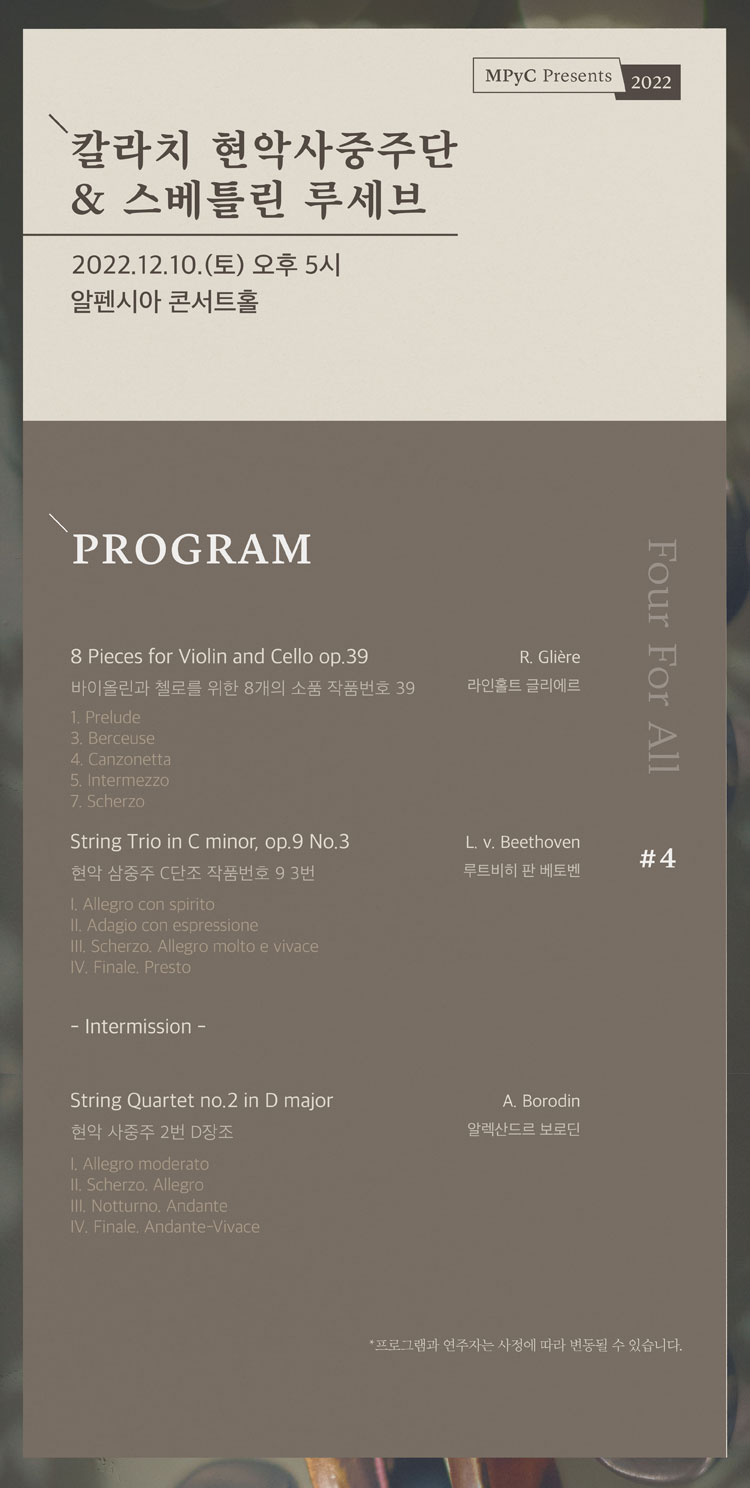 MPyC Presents 2022

칼라치 현악사중주단 & 스베틀린 루세브

2022.12.10.(토) 오후 5시
알펜시아 콘서트홀

PROGRAM

Four For All

#4

8 Pieces for Violin and Cello op.39
바이올린과 첼로를 위한 8개의 소품 작품번호 39
R. Glière
라인홀트 글리에르

1. Prelude
3. Berceuse
4. Canzonetta
5. Intermezzo
7. Scherzo

String Trio in C minor, op.9 No.3
현악 삼중주 C단조 작품번호 9 3번
L. v. Beethoven
루트비히 판 베토벤

I. Allegro con spirito
II. Adagio con espressione
III. Scherzo. Allegro molto e vivace
IV. Finale. Presto

- Intermission -

String Quartet no.2 in D major
현악 사중주 2번 D장조
A. Borodin
알렉산드르 보로딘

I. Allegro moderato
II. Scherzo. Allegro
III. Notturno. Andante
IV. Finale. Andante-Vivace

*프로그램과 연주자는 사정에 따라 변동될 수 있습니다.